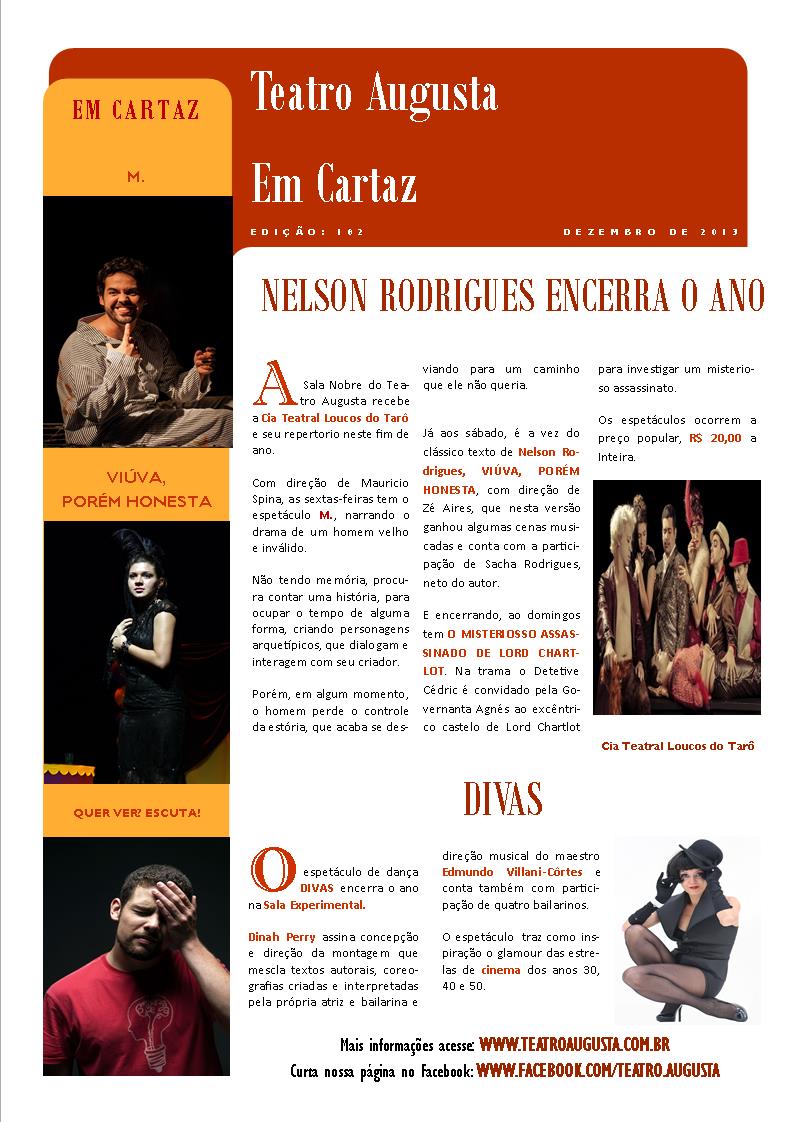 EM CARTAZ

M.

VIÚVA, PORÉM HONESTA

QUER VER? ESCUTA!

Teatro Augusta

Em Cartaz

EDIÇÃO: 102

DEZEMBRO DE 2013

NELSON RODRIGUES ENCERRA O ANO

A Sala Nobre do Teatro Augusta recebe a Cia Teatral Loucos do Tarô e seu repertorio neste fim de ano.

Com direção de Mauricio Spina, as sextas-feiras tem o espetáculo M., narrando o drama de um homem velho e inválido.

Não tendo memória, procura contar uma história, para ocupar o tempo de alguma forma, criando personagens arquetípicos, que dialogam e interagem com seu criador.

Porém, em algum momento, o homem perde o controle da estória, que acaba se desviando para um caminho que ele não queria.

Já aos sábado, é a vez do clássico texto de Nelson Rodrigues, VIÚVA, PORÉM HONESTA, com direção de Zé Aires, que nesta versão ganhou algumas cenas musicadas e conta com a participação de Sacha Rodrigues, neto do autor.

E encerrando, ao domingos tem O MISTERIOSSO ASSASSINADO DE LORD CHARTLOT. Na trama o Detetive Cédric é convidado pela Governanta Agnés ao excêntrico castelo de Lord Chartlot para investigar um misterioso assassinato.

Os espetáculos ocorrem a preço popular, R$ 20,00 a Inteira.

Cia Teatral Loucos do Tarô

DIVAS

O espetáculo de dança DIVAS encerra o ano na Sala Experimental.

Dinah Perry assina concepção e direção da montagem que mescla textos autorais, coreografias criadas e interpretadas pela própria atriz e bailarina e direção musical do maestro Edmundo Villani-Côrtes e conta também com participação de quatro bailarinos.

O espetáculo traz como inspiração o glamour das estrelas de cinema dos anos 30, 40 e 50.

Mais informações acesse: WWW.TEATROAUGUSTA.COM.BR
Curta nossa página no Facebook: WWW.FACEBOOK.COM/TEATRO.AUGUSTA